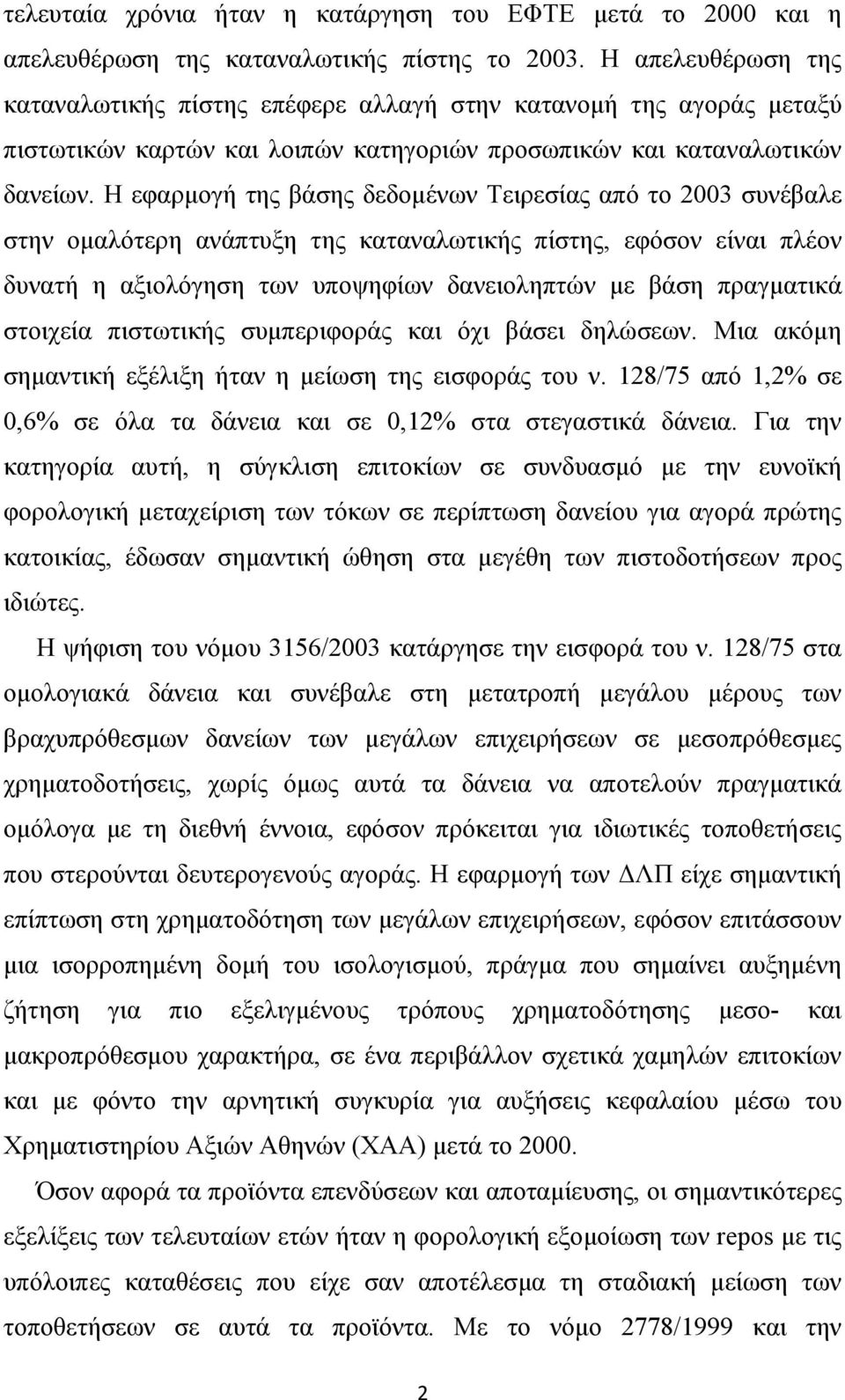 τελευταία χρόνια ήταν η κατάργηση του ΕΦΤΕ μετά το 2000 και η απελευθέρωση της καταναλωτικής πίστης το 2003. Η απελευθέρωση της καταναλωτικής πίστης επέφερε αλλαγή στην κατανομή της αγοράς μεταξύ πιστωτικών καρτών και λοιπών κατηγοριών προσωπικών και καταναλωτικών δανείων. Η εφαρμογή της βάσης δεδομένων Τειρεσίας από το 2003 συνέβαλε στην ομαλότερη ανάπτυξη της καταναλωτικής πίστης, εφόσον είναι πλέον δυνατή η αξιολόγηση των υποψηφίων δανειοληπτών με βάση πραγματικά στοιχεία πιστωτικής συμπεριφοράς και όχι βάσει δηλώσεων. Μια ακόμη σημαντική εξέλιξη ήταν η μείωση της εισφοράς του ν. 128/75 από 1,2% σε 0,6% σε όλα τα δάνεια και σε 0,12% στα στεγαστικά δάνεια. Για την κατηγορία αυτή, η σύγκλιση επιτοκίων σε συνδυασμό με την ευνοϊκή φορολογική μεταχείριση των τόκων σε περίπτωση δανείου για αγορά πρώτης κατοικίας, έδωσαν σημαντική ώθηση στα μεγέθη των πιστοδοτήσεων προς ιδιώτες.

Η ψήφιση του νόμου 3156/2003 κατάργησε την εισφορά του ν. 128/75 στα ομολογιακά δάνεια και συνέβαλε στη μετατροπή μεγάλου μέρους των βραχυπρόθεσμων δανείων των μεγάλων επιχειρήσεων σε μεσοπρόθεσμες χρηματοδοτήσεις, χωρίς όμως αυτά τα δάνεια να αποτελούν πραγματικά ομόλογα με τη διεθνή έννοια, εφόσον πρόκειται για ιδιωτικές τοποθετήσεις που στερούνται δευτερογενούς αγοράς. Η εφαρμογή των ΔΛΠ είχε σημαντική επίπτωση στη χρηματοδότηση των μεγάλων επιχειρήσεων, εφόσον επιτάσσουν μια ισορροπημένη δομή του ισολογισμού, πράγμα που σημαίνει αυξημένη ζήτηση για πιο εξελιγμένους τρόπους χρηματοδότησης μεσο- και μακροπρόθεσμου χαρακτήρα, σε ένα περιβάλλον σχετικά χαμηλών επιτοκίων και με φόντο την αρνητική συγκυρία για αυξήσεις κεφαλαίου μέσω του Χρηματιστηρίου Αξιών Αθηνών (ΧΑΑ) μετά το 2000.

Όσον αφορά τα προϊόντα επενδύσεων και αποταμίευσης, οι σημαντικότερες εξελίξεις των τελευταίων ετών ήταν η φορολογική εξομοίωση των repos με υπόλοιπες καταθέσεις που είχε σαν αποτέλεσμα τη σταδιακή μείωση των τοποθετήσεων σε αυτά τα προϊόντα. Με το νόμο 2778/1999 και την

2